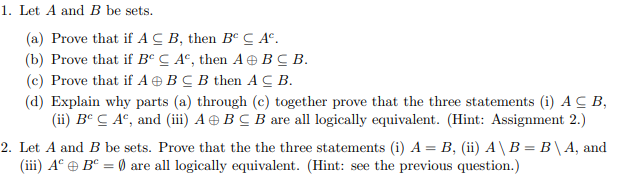 1. Let $A$ and $B$ be sets.

(a) Prove that if $A \subseteq B$, then $B^c \subseteq A^c$.

(b) Prove that if $B^c \subseteq A^c$, then $A \oplus B \subseteq B$.

(c) Prove that if $A \oplus B \subseteq B$ then $A \subseteq B$.

(d) Explain why parts (a) through (c) together prove that the three statements (i) $A \subseteq B$, (ii) $B^c \subseteq A^c$, and (iii) $A \oplus B \subseteq B$ are all logically equivalent. (Hint: Assignment 2.)

2. Let $A$ and $B$ be sets. Prove that the the three statements (i) $A = B$, (ii) $A \setminus B = B \setminus A$, and (iii) $A^c \oplus B^c = \emptyset$ are all logically equivalent. (Hint: see the previous question.)